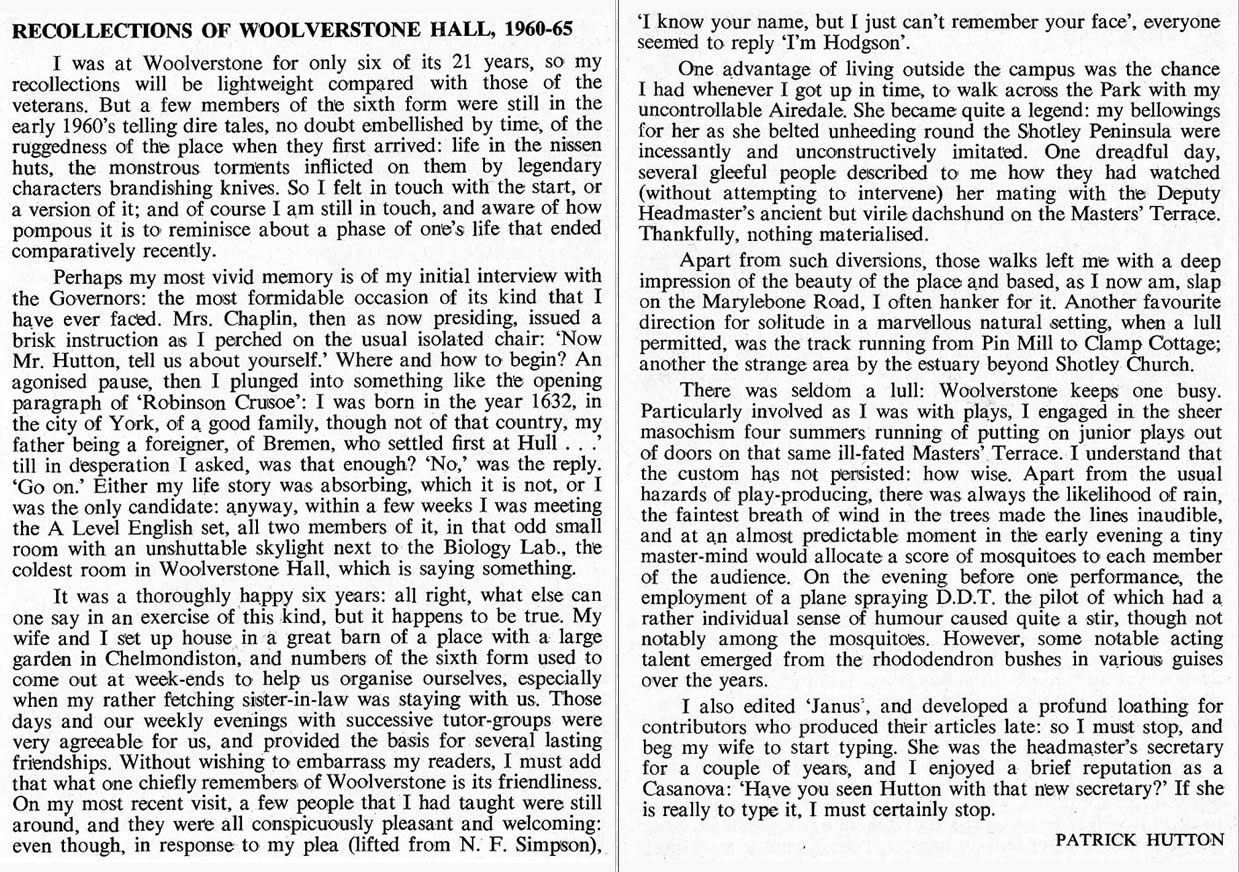 RECOLLECTIONS OF WOOLVERSTONE HALL, 1960-65

I was at Woolverstone for only six of its 21 years, so my recollections will be lightweight compared with those of the veterans. But a few members of the sixth form were still in the early 1960's telling dire tales, no doubt embellished by time, of the ruggedness of the place when they first arrived: life in the nissen huts, the monstrous torments inflicted on them by legendary characters brandishing knives. So I felt in touch with the start, or a version of it; and of course I am still in touch, and aware of how pompous it is to reminisce about a phase of one's life that ended comparatively recently.

Perhaps my most vivid memory is of my initial interview with the Governors: the most formidable occasion of its kind that I have ever faced. Mrs. Chaplin, then as now presiding, issued a brisk instruction as I perched on the usual isolated chair: 'Now Mr. Hutton, tell us about yourself.' Where and how to begin? An agonised pause, then I plunged into something like the opening paragraph of 'Robinson Crusoe': I was born in the year 1632, in the city of York, of a good family, though not of that country, my father being a foreigner, of Bremen, who settled first at Hull . . .' till in desperation I asked, was that enough? 'No,' was the reply. 'Go on.' Either my life story was absorbing, which it is not, or I was the only candidate: anyway, within a few weeks I was meeting the A Level English set, all two members of it, in that odd small room with an unshuttable skylight next to the Biology Lab., the coldest room in Woolverstone Hall, which is saying something.

It was a thoroughly happy six years: all right, what else can one say in an exercise of this kind, but it happens to be true. My wife and I set up house in a great barn of a place with a large garden in Chelmondiston, and numbers of the sixth form used to come out at week-ends to help us organise ourselves, especially when my rather fetching sister-in-law was staying with us. Those days and our weekly evenings with successive tutor-groups were very agreeable for us, and provided the basis for several lasting friendships. Without wishing to embarrass my readers, I must add that what one chiefly remembers of Woolverstone is its friendliness. On my most recent visit, a few people that I had taught were still around, and they were all conspicuously pleasant and welcoming: even though, in response to my plea (lifted from N. F. Simpson), 'I know your name, but I just can't remember your face', everyone seemed to reply 'I'm Hodgson'.

One advantage of living outside the campus was the chance I had whenever I got up in time, to walk across the Park with my uncontrollable Airedale. She became quite a legend: my bellowings for her as she belted unheeding round the Shotley Peninsula were incessantly and unconstructively imitated. One dreadful day, several gleeful people described to me how they had watched (without attempting to intervene) her mating with the Deputy Headmaster's ancient but virile dachshund on the Masters' Terrace. Thankfully, nothing materialised.

Apart from such diversions, those walks left me with a deep impression of the beauty of the place and based, as I now am, slap on the Marylebone Road, I often hanker for it. Another favourite direction for solitude in a marvellous natural setting, when a lull permitted, was the track running from Pin Mill to Clamp Cottage; another the strange area by the estuary beyond Shotley Church.

There was seldom a lull: Woolverstone keeps one busy. Particularly involved as I was with plays, I engaged in the sheer masochism four summers running of putting on junior plays out of doors on that same ill-fated Masters' Terrace. I understand that the custom has not persisted: how wise. Apart from the usual hazards of play-producing, there was always the likelihood of rain, the faintest breath of wind in the trees made the lines inaudible, and at an almost predictable moment in the early evening a tiny master-mind would allocate a score of mosquitoes to each member of the audience. On the evening before one performance, the employment of a plane spraying D.D.T. the pilot of which had a rather individual sense of humour caused quite a stir, though not notably among the mosquitoes. However, some notable acting talent emerged from the rhododendron bushes in various guises over the years.

I also edited 'Janus', and developed a profund loathing for contributors who produced their articles late: so I must stop, and beg my wife to start typing. She was the headmaster's secretary for a couple of years, and I enjoyed a brief reputation as a Casanova: 'Have you seen Hutton with that new secretary?' If she is really to type it, I must certainly stop.

PATRICK HUTTON